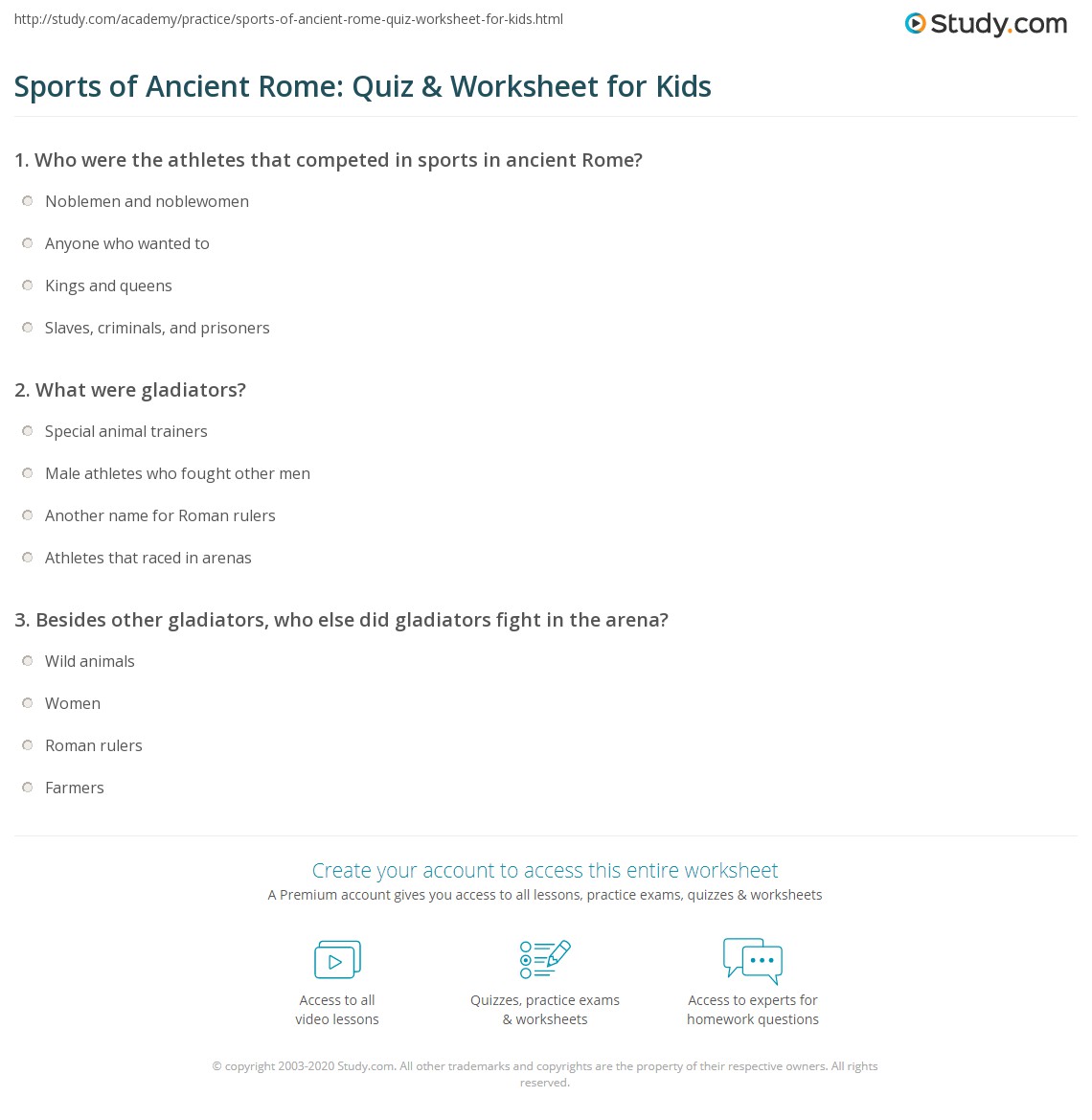 http://study.com/academy/practice/sports-of-ancient-rome-quiz-worksheet-for-kids.html

Study.com

Sports of Ancient Rome: Quiz & Worksheet for Kids

1. Who were the athletes that competed in sports in ancient Rome?

Noblemen and noblewomen

Anyone who wanted to

Kings and queens

Slaves, criminals, and prisoners

2. What were gladiators?

Special animal trainers

Male athletes who fought other men

Another name for Roman rulers

Athletes that raced in arenas

3. Besides other gladiators, who else did gladiators fight in the arena?

Wild animals

Women

Roman rulers

Farmers

Create your account to access this entire worksheet

A Premium account gives you access to all lessons, practice exams, quizzes & worksheets

Access to all video lessons

Quizzes, practice exams & worksheets

Access to experts for homework questions

© copyright 2003-2020 Study.com. All other trademarks and copyrights are the property of their respective owners. All rights reserved.